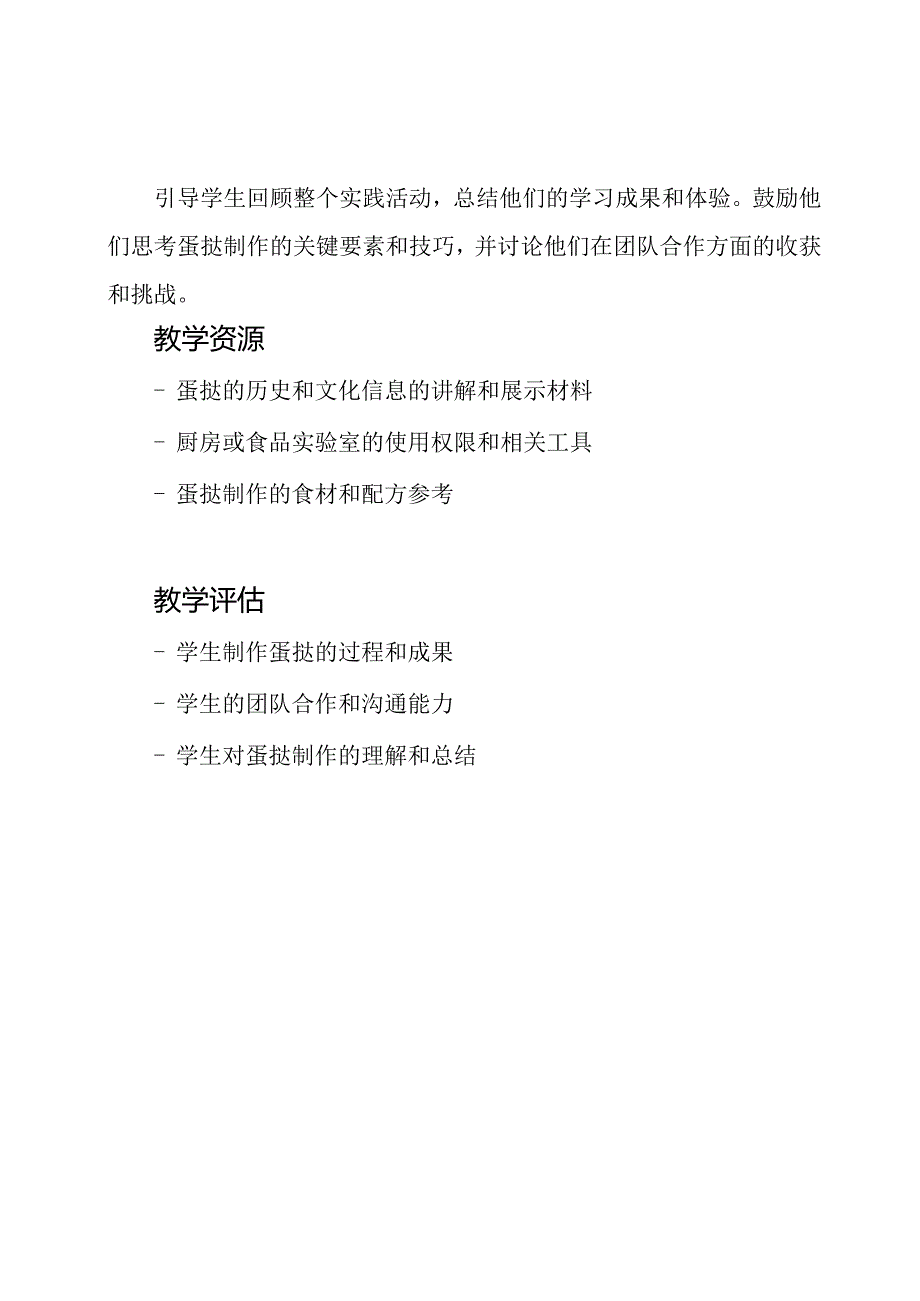 引导学生回顾整个实践活动，总结他们的学习成果和体验。鼓励他们思考蛋挞制作的关键要素和技巧，并讨论他们在团队合作方面的收获和挑战。

教学资源

- 蛋挞的历史和文化信息的讲解和展示材料

- 厨房或食品实验室的使用权限和相关工具

- 蛋挞制作的食材和配方参考

教学评估

- 学生制作蛋挞的过程和成果

- 学生的团队合作和沟通能力

- 学生对蛋挞制作的理解和总结